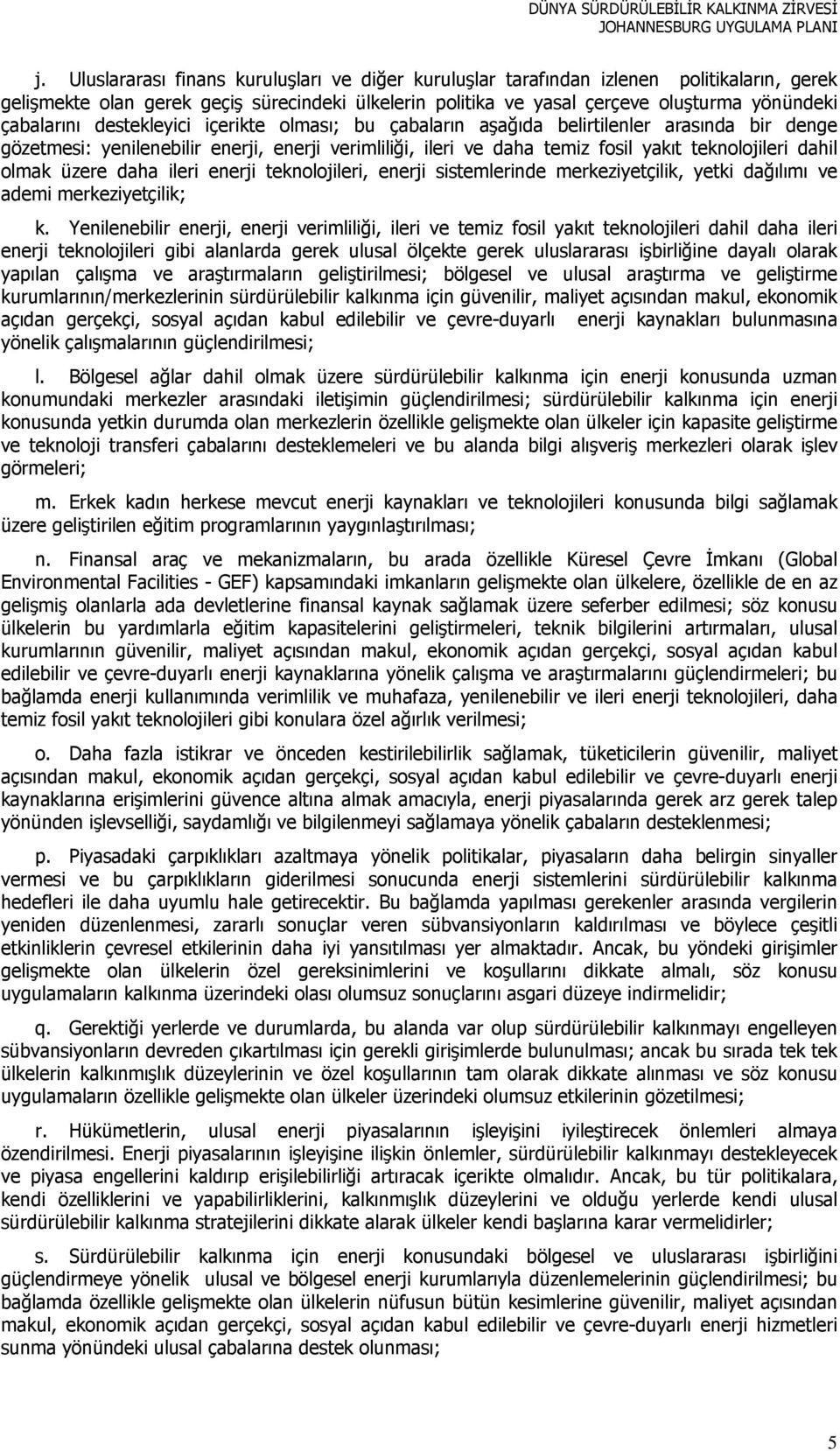 DÜNYA SÜRDÜRÜLEBİLİR KALKINMA ZİRVESİ
JOHANNESBURG UYGULAMA PLANI

j. Uluslararası finans kuruluşları ve diğer kuruluşlar tarafından izlenen politikaların, gerek gelişmekte olan gerek geçiş sürecindeki ülkelerin politika ve yasal çerçeve oluşturma yönündeki çabalarını destekleyici içerikte olması; bu çabaların aşağıda belirtilenler arasında bir denge gözetmesi: yenilenebilir enerji, enerji verimliliği, ileri ve daha temiz fosil yakıt teknolojileri dahil olmak üzere daha ileri enerji teknolojileri, enerji sistemlerinde merkeziyetçilik, yetki dağılımı ve ademi merkeziyetçilik;

k. Yenilenebilir enerji, enerji verimliliği, ileri ve temiz fosil yakıt teknolojileri dahil daha ileri enerji teknolojileri gibi alanlarda gerek ulusal ölçekte gerek uluslararası işbirliğine dayalı olarak yapılan çalışma ve araştırmaların geliştirilmesi; bölgesel ve ulusal araştırma ve geliştirme kurumlarının/merkezlerinin sürdürülebilir kalkınma için güvenilir, maliyet açısından makul, ekonomik açıdan gerçekçi, sosyal açıdan kabul edilebilir ve çevre-duyarlı enerji kaynakları bulunmasına yönelik çalışmalarının güçlendirilmesi;

l. Bölgesel ağlar dahil olmak üzere sürdürülebilir kalkınma için enerji konusunda uzman konumundaki merkezler arasındaki iletişimin güçlendirilmesi; sürdürülebilir kalkınma için enerji konusunda yetkin durumda olan merkezlerin özellikle gelişmekte olan ülkeler için kapasite geliştirme ve teknoloji transferi çabalarını desteklemeleri ve bu alanda bilgi alışveriş merkezleri olarak işlev görmeleri;

m. Erkek kadın herkese mevcut enerji kaynakları ve teknolojileri konusunda bilgi sağlamak üzere geliştirilen eğitim programlarının yaygınlaştırılması;

n. Finansal araç ve mekanizmaların, bu arada özellikle Küresel Çevre İmkanı (Global Environmental Facilities - GEF) kapsamındaki imkanların gelişmekte olan ülkelere, özellikle de en az gelişmiş olanlarla ada devletlerine finansal kaynak sağlamak üzere seferber edilmesi; söz konusu ülkelerin bu yardımlarla eğitim kapasitelerini geliştirmeleri, teknik bilgilerini artırmaları, ulusal kurumlarının güvenilir, maliyet açısından makul, ekonomik açıdan gerçekçi, sosyal açıdan kabul edilebilir ve çevre-duyarlı enerji kaynaklarına yönelik çalışma ve araştırmalarını güçlendirmeleri; bu bağlamda enerji kullanımında verimlilik ve muhafaza, yenilenebilir ve ileri enerji teknolojileri, daha temiz fosil yakıt teknolojileri gibi konulara özel ağırlık verilmesi;

o. Daha fazla istikrar ve önceden kestirilebilirlik sağlamak, tüketicilerin güvenilir, maliyet açısından makul, ekonomik açıdan gerçekçi, sosyal açıdan kabul edilebilir ve çevre-duyarlı enerji kaynaklarına erişimlerini güvence altına almak amacıyla, enerji piyasalarında gerek arz gerek talep yönünden işlevselliği, saydamlığı ve bilgilenmeyi sağlamaya yönelik çabaların desteklenmesi;

p. Piyasadaki çarpıklıkları azaltmaya yönelik politikalar, piyasaların daha belirgin sinyaller vermesi ve bu çarpıklıkların giderilmesi sonucunda enerji sistemlerini sürdürülebilir kalkınma hedefleri ile daha uyumlu hale getirecektir. Bu bağlamda yapılması gerekenler arasında vergilerin yeniden düzenlenmesi, zararlı sonuçlar veren sübvansiyonların kaldırılması ve böylece çeşitli etkinliklerin çevresel etkilerinin daha iyi yansıtılması yer almaktadır. Ancak, bu yöndeki girişimler gelişmekte olan ülkelerin özel gereksinimlerini ve koşullarını dikkate almalı, söz konusu uygulamaların kalkınma üzerindeki olası olumsuz sonuçlarını asgari düzeye indirmelidir;

q. Gerektiği yerlerde ve durumlarda, bu alanda var olup sürdürülebilir kalkınmayı engelleyen sübvansiyonların devreden çıkartılması için gerekli girişimlerde bulunulması; ancak bu sırada tek tek ülkelerin kalkınmışlık düzeylerinin ve özel koşullarının tam olarak dikkate alınması ve söz konusu uygulamaların özellikle gelişmekte olan ülkeler üzerindeki olumsuz etkilerinin gözetilmesi;

r. Hükümetlerin, ulusal enerji piyasalarının işleyişini iyileştirecek önlemleri almaya özendirilmesi. Enerji piyasalarının işleyişine ilişkin önlemler, sürdürülebilir kalkınmayı destekleyecek ve piyasa engellerini kaldırıp erişilebilirliği artıracak içerikte olmalıdır. Ancak, bu tür politikalara, kendi özelliklerini ve yapabilirliklerini, kalkınmışlık düzeylerini ve olduğu yerlerde kendi ulusal sürdürülebilir kalkınma stratejilerini dikkate alarak ülkeler kendi başlarına karar vermelidirler;

s. Sürdürülebilir kalkınma için enerji konusundaki bölgesel ve uluslararası işbirliğini güçlendirmeye yönelik ulusal ve bölgesel enerji kurumlarıyla düzenlemelerinin güçlendirilmesi; bu bağlamda özellikle gelişmekte olan ülkelerin nüfusun bütün kesimlerine güvenilir, maliyet açısından makul, ekonomik açıdan gerçekçi, sosyal açıdan kabul edilebilir ve çevre-duyarlı enerji hizmetleri sunma yönündeki ulusal çabalarına destek olunması;

5